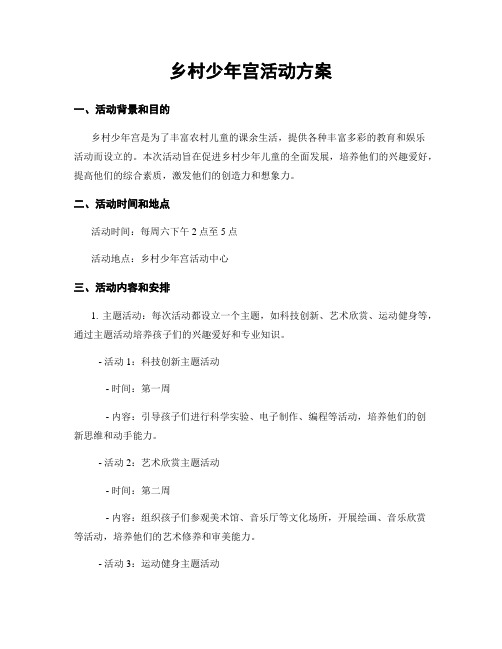 乡村少年宫活动方案

一、活动背景和目的

乡村少年宫是为了丰富农村儿童的课余生活，提供各种丰富多彩的教育和娱乐活动而设立的。本次活动旨在促进乡村少年儿童的全面发展，培养他们的兴趣爱好，提高他们的综合素质，激发他们的创造力和想象力。

二、活动时间和地点

活动时间：每周六下午 2 点至 5 点

活动地点：乡村少年宫活动中心

三、活动内容和安排

1. 主题活动：每次活动都设立一个主题，如科技创新、艺术欣赏、运动健身等，通过主题活动培养孩子们的兴趣爱好和专业知识。

- 活动 1：科技创新主题活动

- 时间：第一周

- 内容：引导孩子们进行科学实验、电子制作、编程等活动，培养他们的创新思维和动手能力。

- 活动 2：艺术欣赏主题活动

- 时间：第二周

- 内容：组织孩子们参观美术馆、音乐厅等文化场所，开展绘画、音乐欣赏等活动，培养他们的艺术修养和审美能力。

- 活动 3：运动健身主题活动